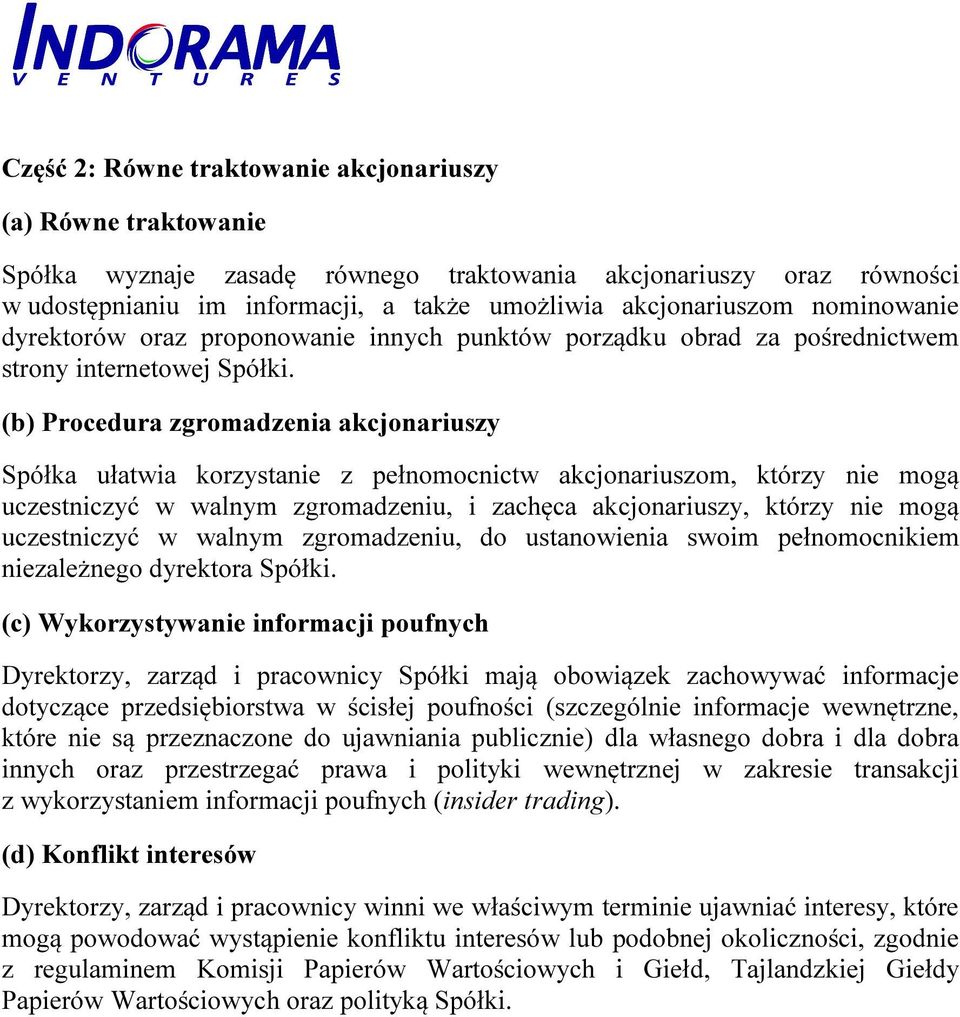 INDORAMA
VENTURES

Część 2: Równe traktowanie akcjonariuszy

(a) Równe traktowanie

Spółka wyznaje zasadę równego traktowania akcjonariuszy oraz równości w udostępnianiu im informacji, a także umożliwia akcjonariuszom nominowanie dyrektorów oraz proponowanie innych punktów porządku obrad za pośrednictwem strony internetowej Spółki.

(b) Procedura zgromadzenia akcjonariuszy

Spółka ułatwia korzystanie z pełnomocnictw akcjonariuszom, którzy nie mogą uczestniczyć w walnym zgromadzeniu, i zachęca akcjonariuszy, którzy nie mogą uczestniczyć w walnym zgromadzeniu, do ustanowienia swoim pełnomocnikiem niezależnego dyrektora Spółki.

(c) Wykorzystywanie informacji poufnych

Dyrektorzy, zarząd i pracownicy Spółki mają obowiązek zachowywać informacje dotyczące przedsiębiorstwa w ścisłej poufności (szczególnie informacje wewnętrzne, które nie są przeznaczone do ujawniania publicznie) dla własnego dobra i dla dobra innych oraz przestrzegać prawa i polityki wewnętrznej w zakresie transakcji z wykorzystaniem informacji poufnych (insider trading).

(d) Konflikt interesów

Dyrektorzy, zarząd i pracownicy winni we właściwym terminie ujawniać interesy, które mogą powodować wystąpienie konfliktu interesów lub podobnej okoliczności, zgodnie z regulaminem Komisji Papierów Wartościowych i Giełd, Tajlandzkiej Giełdy Papierów Wartościowych oraz polityką Spółki.